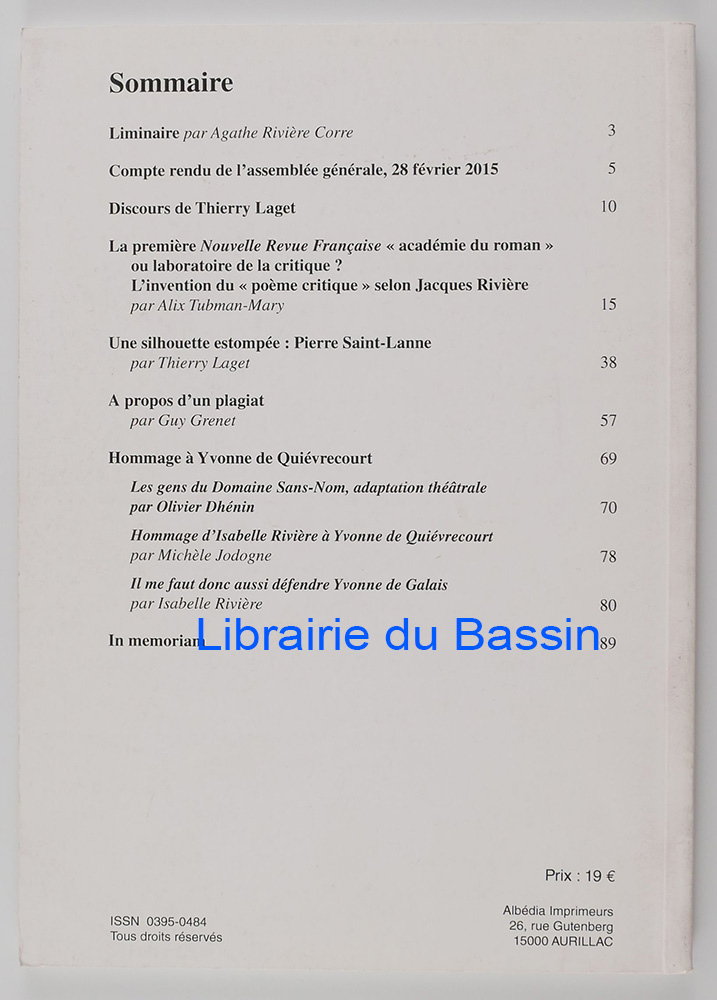 Sommaire

Liminaire par Agathe Rivière Corre 3

Compte rendu de l'assemblée générale, 28 février 2015 5

Discours de Thierry Laget 10

La première Nouvelle Revue Française « académie du roman » ou laboratoire de la critique ? L'invention du « poème critique » selon Jacques Rivière
par Alix Tubman-Mary 15

Une silhouette estompée : Pierre Saint-Lanne
par Thierry Laget 38

A propos d'un plagiat
par Guy Grenet 57

Hommage à Yvonne de Quiévrecourt 69

Les gens du Domaine Sans-Nom, adaptation théâtrale par Olivier Dhénin 70

Hommage d'Isabelle Rivière à Yvonne de Quiévrecourt
par Michèle Jodogne 78

Il me faut donc aussi défendre Yvonne de Galais
par Isabelle Rivière 80

In memoriam 89

Librairie du Bassin

Prix : 19 €

ISSN 0395-0484
Tous droits réservés

Albédia Imprimeurs
26, rue Gutenberg
15000 AURILLAC